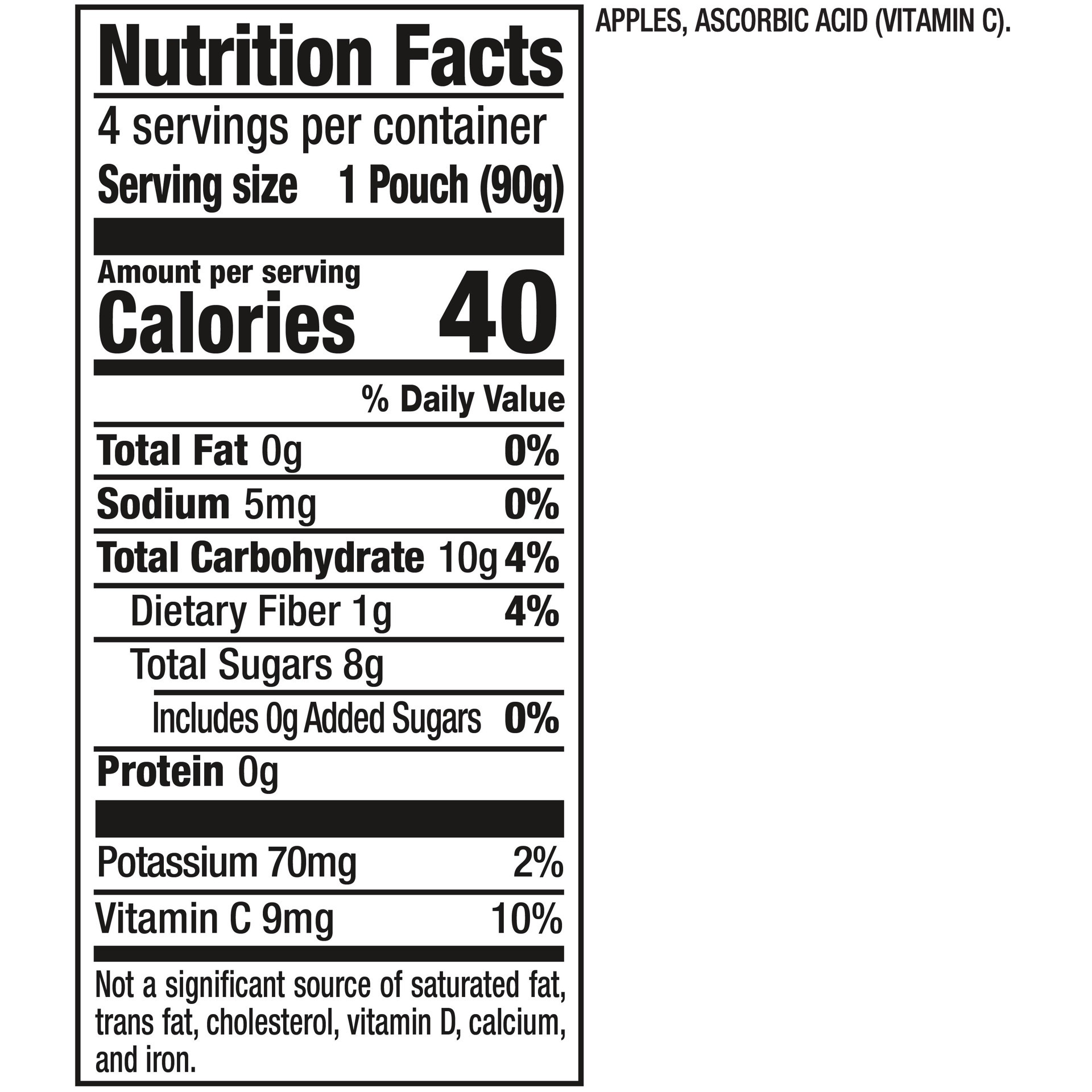 Nutrition Facts

4 servings per container

Serving size 1 Pouch (90g)

Amount per serving

Calories 40

% Daily Value

Total Fat 0g 0%

Sodium 5mg 0%

Total Carbohydrate 10g 4%

Dietary Fiber 1g 4%

Total Sugars 8g

Includes 0g Added Sugars 0%

Protein 0g

Potassium 70mg 2%

Vitamin C 9mg 10%

Not a significant source of saturated fat, trans fat, cholesterol, vitamin D, calcium, and iron.

APPLES, ASCORBIC ACID (VITAMIN C).